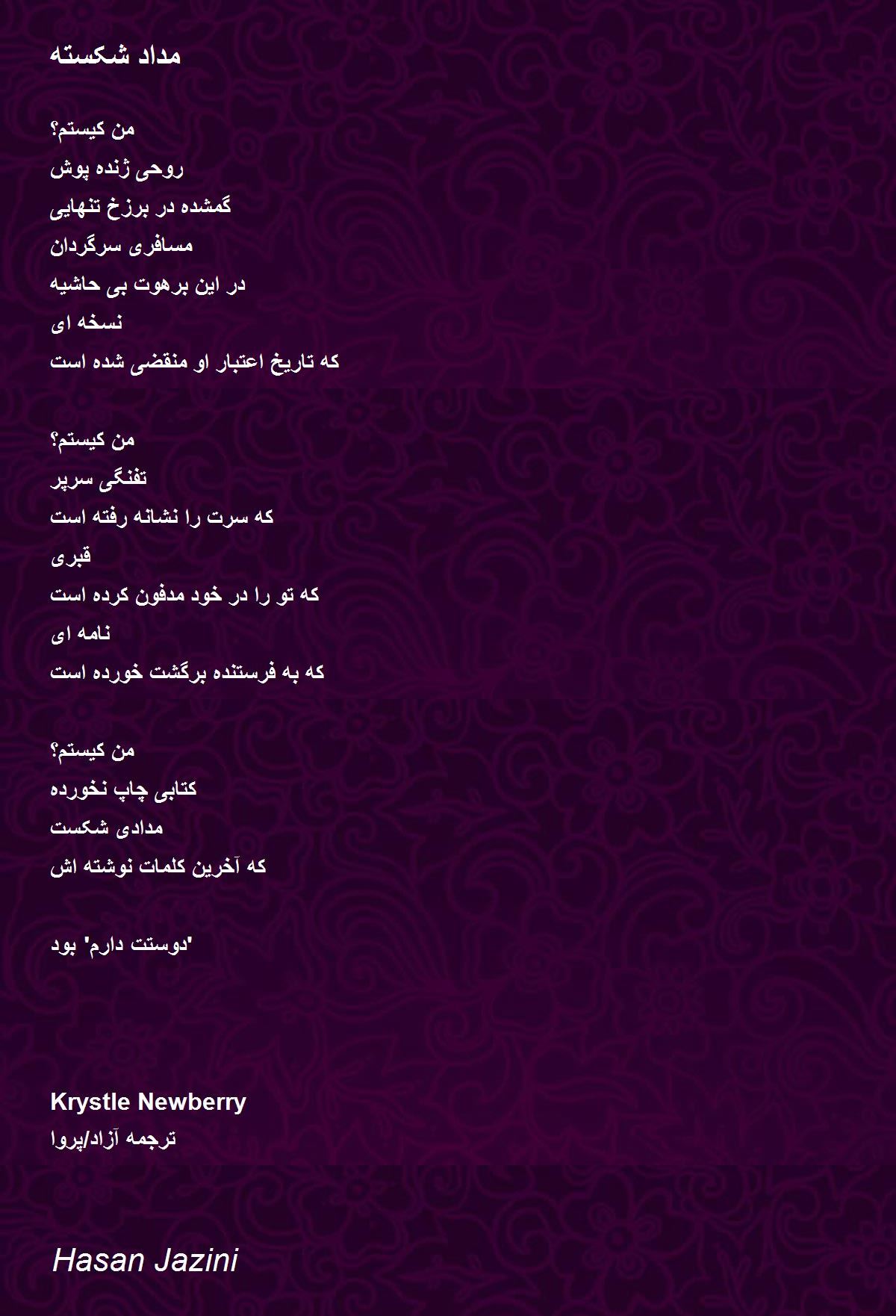 مداد شکسته

من کیستم؟
روحی ژنده پوش
گمشده در برزخ تنهایی
مسافری سرگردان
در این برهوت بی حاشیه
نسخه ای
که تاریخ اعتبار او منقضی شده است

من کیستم؟
تفنگی سرپر
که سرت را نشانه رفته است
قبری
که تو را در خود مدفون کرده است
نامه ای
که به فرستنده برگشت خورده است

من کیستم؟
کتابی چاپ نخورده
مدادی شکست
که آخرین کلمات نوشته اش

'دوستت دارم' بود

Krystle Newberry
ترجمه آزاد/پروا

Hasan Jazini